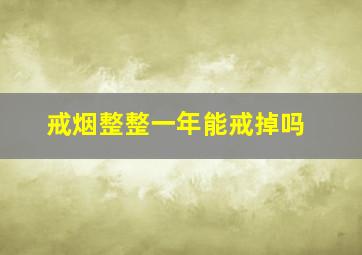 戒烟整整一年能戒掉吗